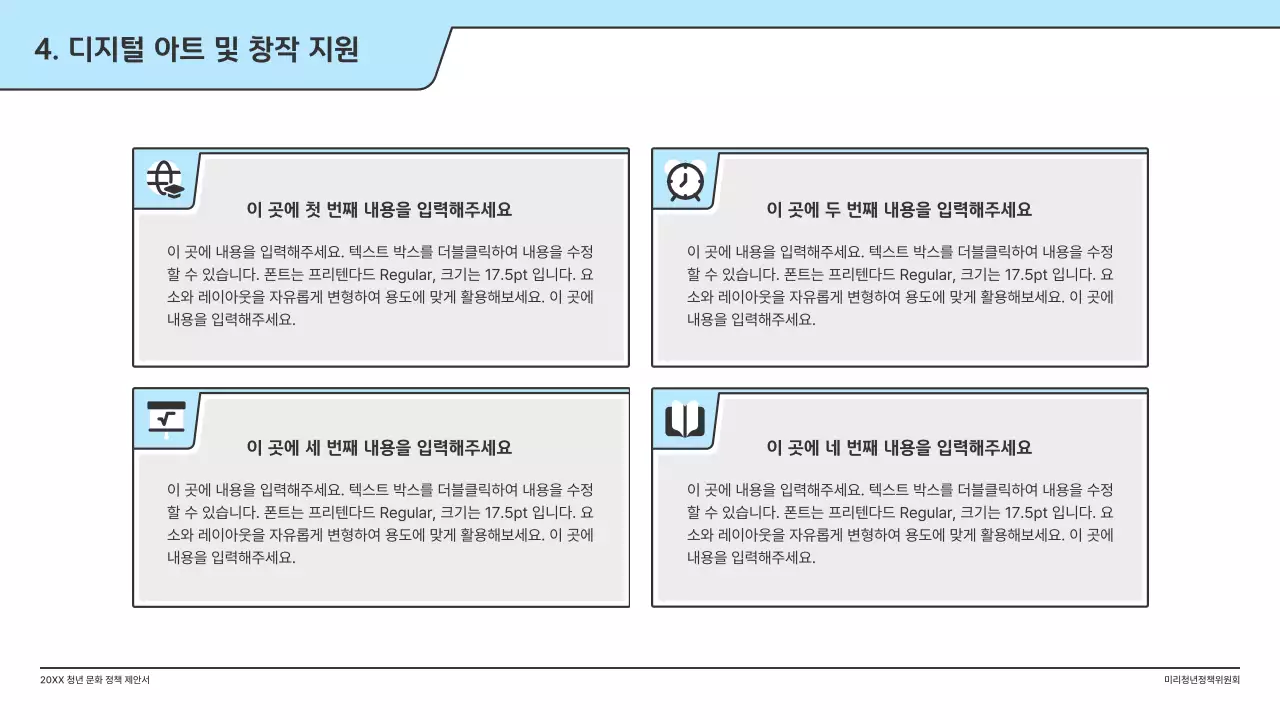 4. 디지털 아트 및 창작 지원

이 곳에 첫 번째 내용을 입력해주세요

이 곳에 내용을 입력해주세요. 텍스트 박스를 더블클릭하여 내용을 수정할 수 있습니다. 폰트는 프리텐다드 Regular, 크기는 17.5pt 입니다. 요소와 레이아웃을 자유롭게 변형하여 용도에 맞게 활용해보세요. 이 곳에 내용을 입력해주세요.

이 곳에 두 번째 내용을 입력해주세요

이 곳에 내용을 입력해주세요. 텍스트 박스를 더블클릭하여 내용을 수정할 수 있습니다. 폰트는 프리텐다드 Regular, 크기는 17.5pt 입니다. 요소와 레이아웃을 자유롭게 변형하여 용도에 맞게 활용해보세요. 이 곳에 내용을 입력해주세요.

이 곳에 세 번째 내용을 입력해주세요

이 곳에 내용을 입력해주세요. 텍스트 박스를 더블클릭하여 내용을 수정할 수 있습니다. 폰트는 프리텐다드 Regular, 크기는 17.5pt 입니다. 요소와 레이아웃을 자유롭게 변형하여 용도에 맞게 활용해보세요. 이 곳에 내용을 입력해주세요.

이 곳에 네 번째 내용을 입력해주세요

이 곳에 내용을 입력해주세요. 텍스트 박스를 더블클릭하여 내용을 수정할 수 있습니다. 폰트는 프리텐다드 Regular, 크기는 17.5pt 입니다. 요소와 레이아웃을 자유롭게 변형하여 용도에 맞게 활용해보세요. 이 곳에 내용을 입력해주세요.

20XX 청년 문화 정책 제안서

미리청년정책위원회